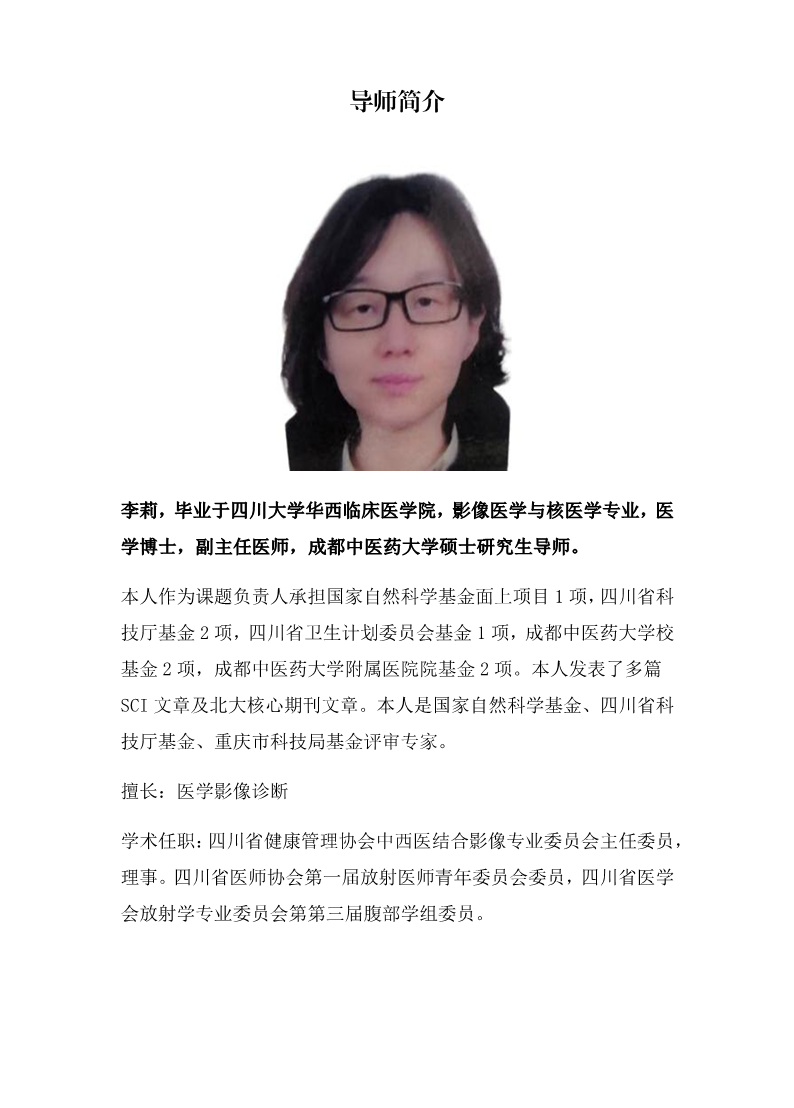 导师简介

李莉，毕业于四川大学华西临床医学院，影像医学与核医学专业，医学博士，副主任医师，成都中医药大学硕士研究生导师。

本人作为课题负责人承担国家自然科学基金面上项目 1 项，四川省科技厅基金 2 项，四川省卫生计划委员会基金 1 项，成都中医药大学校基金 2 项，成都中医药大学附属医院院基金 2 项。本人发表了多篇 SCI 文章及北大核心期刊文章。本人是国家自然科学基金、四川省科技厅基金、重庆市科技局基金评审专家。

擅长：医学影像诊断

学术任职：四川省健康管理协会中西医结合影像专业委员会主任委员，理事。四川省医师协会第一届放射医师青年委员会委员，四川省医学会放射学专业委员会第第三届腹部学组委员。